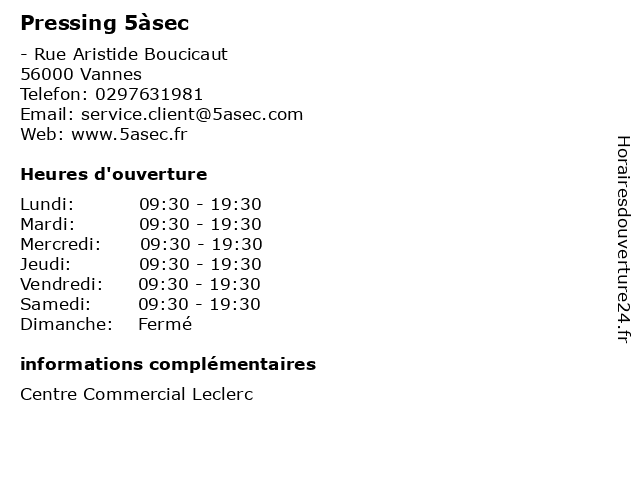 Pressing 5àsec

- Rue Aristide Boucicaut
56000 Vannes
Telefon: 0297631981
Email: service.client@5asec.com
Web: www.5asec.fr

Heures d'ouverture

Lundi: 09:30 - 19:30
Mardi: 09:30 - 19:30
Mercredi: 09:30 - 19:30
Jeudi: 09:30 - 19:30
Vendredi: 09:30 - 19:30
Samedi: 09:30 - 19:30
Dimanche: Fermé

informations complémentaires

Centre Commercial Leclerc

Horairesdouverture24.fr